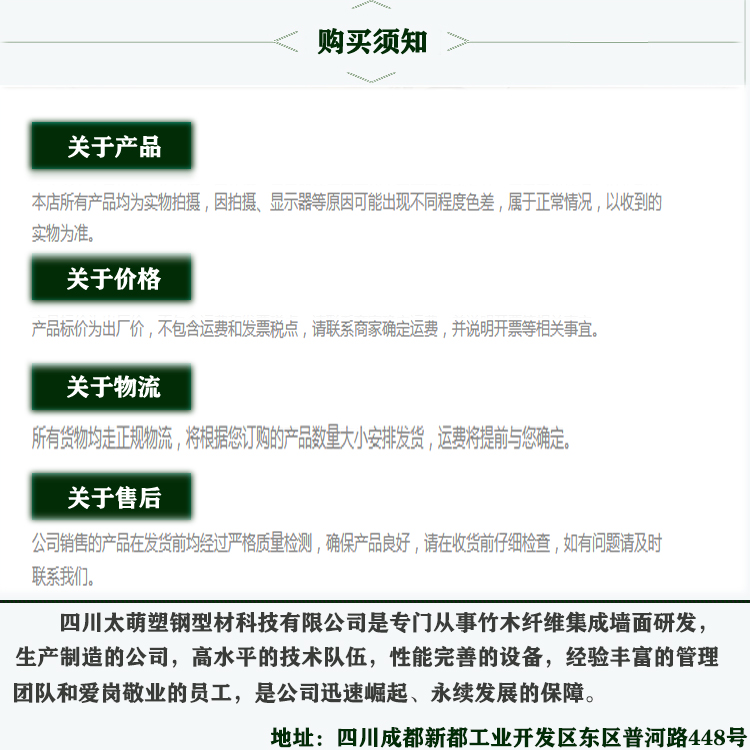 购买须知

关于产品

本店所有产品均为实物拍摄，因拍摄、显示器等原因可能出现不同程度色差，属于正常情况，以收到的实物为准。

关于价格

产品标价为出厂价，不包含运费和发票税点，请联系商家确定运费，并说明开票等相关事宜。

关于物流

所有货物均走正规物流，将根据您订购的产品数量大小安排发货，运费将提前与您确定。

关于售后

公司销售的产品在发货前均经过严格质量检测，确保产品良好，请在收货前仔细检查，如有问题请及时联系我们。

四川太萌塑钢型材科技有限公司是专门从事竹木纤维集成墙面研发，生产制造的公司，高水平的技术队伍，性能完善的设备，经验丰富的管理团队和爱岗敬业的员工，是公司迅速崛起、永续发展的保障。

地址：四川成都新都工业开发区东区普河路448号